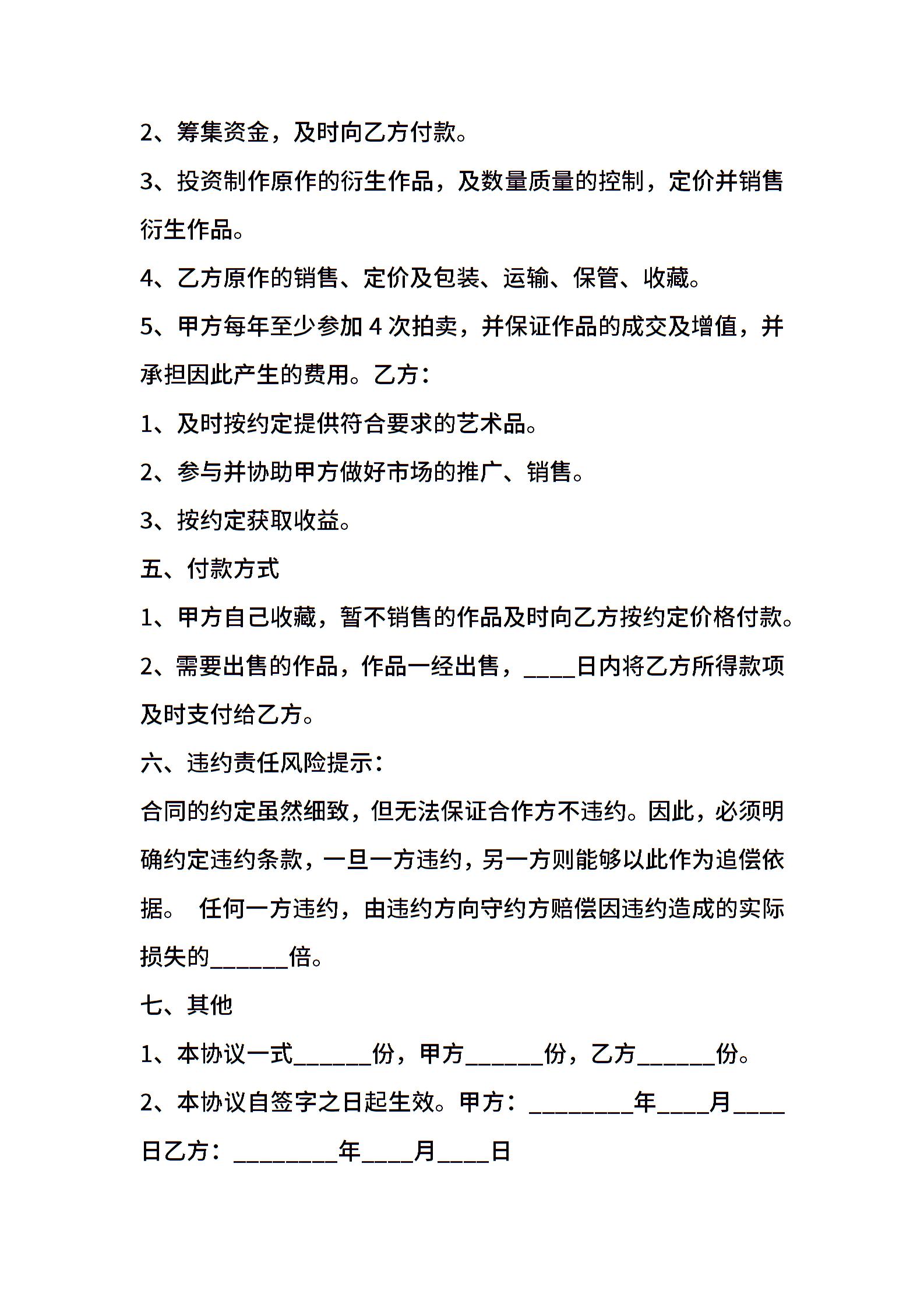 2、筹集资金，及时向乙方付款。

3、投资制作原作的衍生作品，及数量质量的控制，定价并销售衍生作品。

4、乙方原作的销售、定价及包装、运输、保管、收藏。

5、甲方每年至少参加 4 次拍卖，并保证作品的成交及增值，并承担因此产生的费用。乙方：

1、及时按约定提供符合要求的艺术品。

2、参与并协助甲方做好市场的推广、销售。

3、按约定获取收益。

五、付款方式

1、甲方自己收藏，暂不销售的作品及时向乙方按约定价格付款。

2、需要出售的作品，作品一经出售，____日内将乙方所得款项及时支付给乙方。

六、违约责任风险提示：

合同的约定虽然细致，但无法保证合作方不违约。因此，必须明确约定违约条款，一旦一方违约，另一方则能够以此作为追偿依据。 任何一方违约，由违约方向守约方赔偿因违约造成的实际损失的______倍。

七、其他

1、本协议一式______份，甲方______份，乙方______份。

2、本协议自签字之日起生效。甲方：________年____月____日乙方：________年____月____日